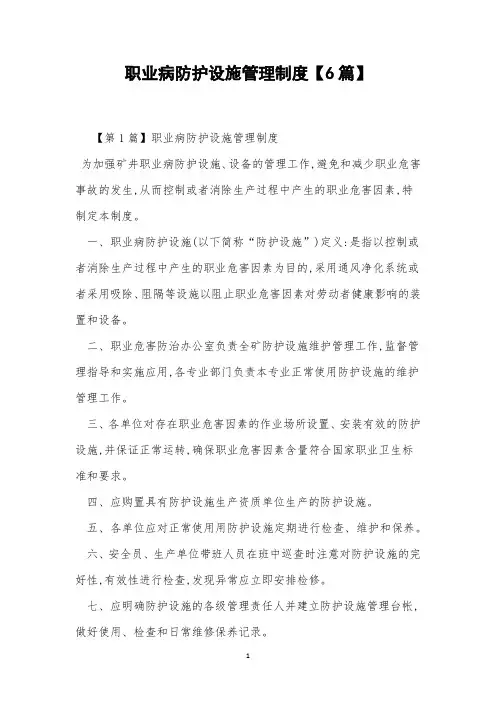 职业病防护设施管理制度【6篇】

【第1篇】职业病防护设施管理制度

为加强矿井职业病防护设施、设备的管理工作,避免和减少职业危害事故的发生,从而控制或者消除生产过程中产生的职业危害因素,特制定本制度。

一、职业病防护设施(以下简称“防护设施”)定义:是指以控制或者消除生产过程中产生的职业危害因素为目的,采用通风净化系统或者采用吸除、阻隔等设施以阻止职业危害因素对劳动者健康影响的装置和设备。

二、职业危害防治办公室负责全矿防护设施维护管理工作,监督管理指导和实施应用,各专业部门负责本专业正常使用防护设施的维护管理工作。

三、各单位对存在职业危害因素的作业场所设置、安装有效的防护设施,并保证正常运转,确保职业危害因素含量符合国家职业卫生标准和要求。

四、应购置具有防护设施生产资质单位生产的防护设施。

五、各单位应对正常使用用防护设施定期进行检查、维护和保养。

六、安全员、生产单位带班人员在班中巡查时注意对防护设施的完好性,有效性进行检查,发现异常应立即安排检修。

七、应明确防护设施的各级管理责任人并建立防护设施管理台帐,做好使用、检查和日常维修保养记录。

1